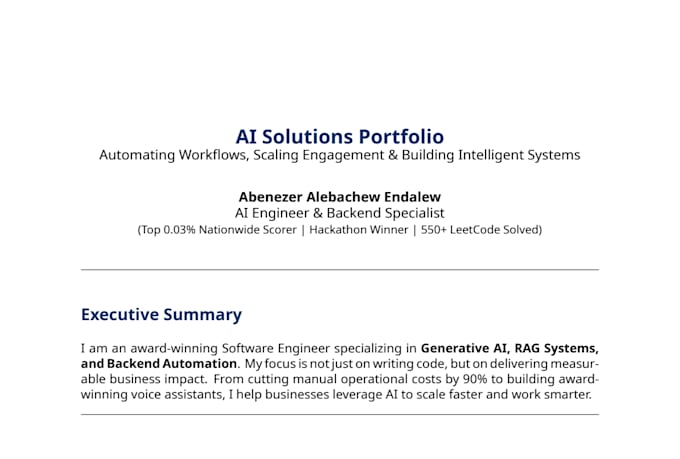 AI Solutions Portfolio
Automating Workflows, Scaling Engagement & Building Intelligent Systems

Abenezer Alebachew Endalew
AI Engineer & Backend Specialist
(Top 0.03% Nationwide Scorer | Hackathon Winner | 550+ LeetCode Solved)

Executive Summary

I am an award-winning Software Engineer specializing in Generative AI, RAG Systems, and Backend Automation. My focus is not just on writing code, but on delivering measurable business impact. From cutting manual operational costs by 90% to building award-winning voice assistants, I help businesses leverage AI to scale faster and work smarter.